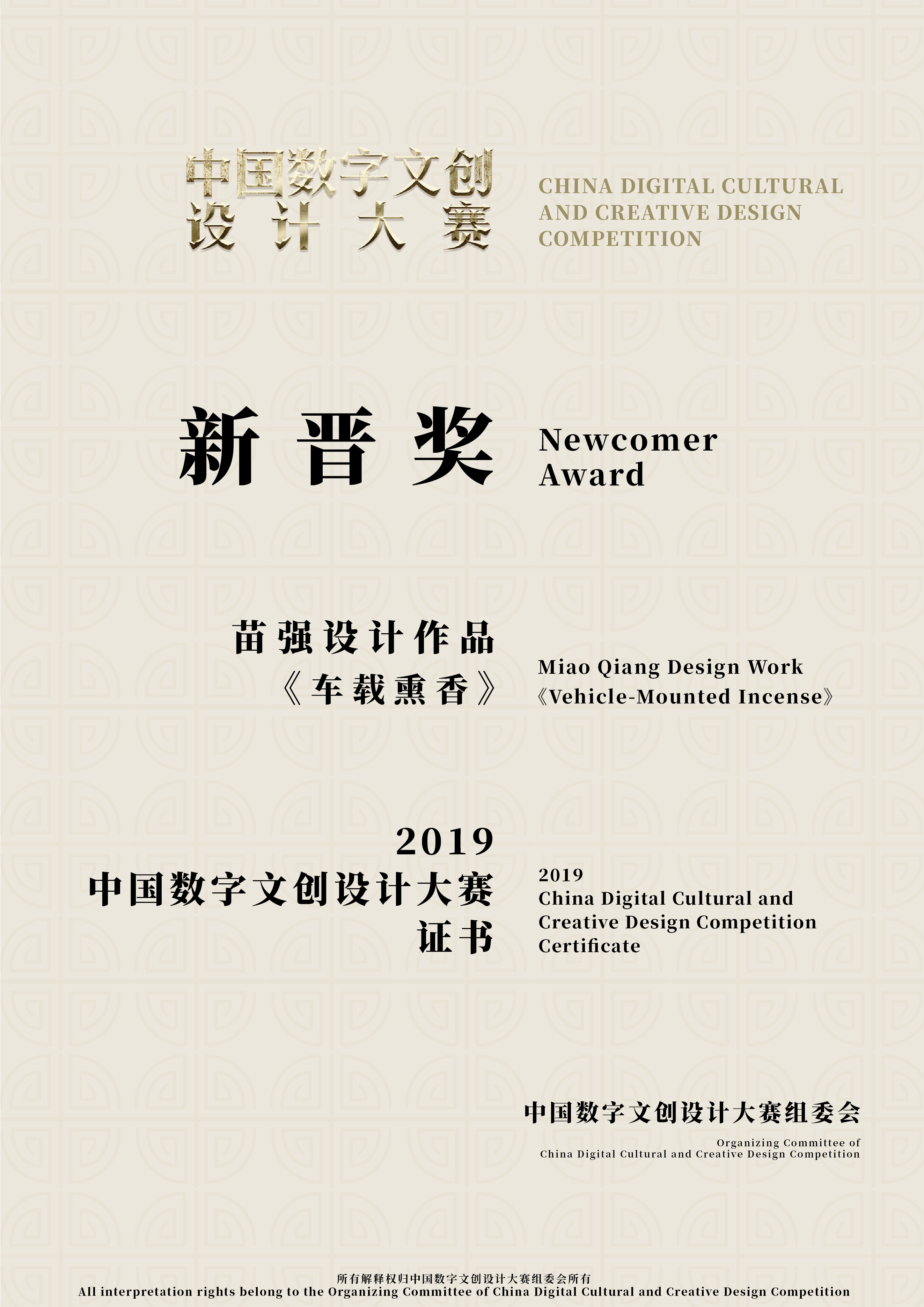 中国数字文创
设计大赛

CHINA DIGITAL CULTURAL AND CREATIVE DESIGN COMPETITION

新晋奖

Newcomer Award

苗强设计作品
《车载熏香》

Miao Qiang Design Work
《Vehicle-Mounted Incense》

2019
中国数字文创设计大赛
证书

2019
China Digital Cultural and Creative Design Competition Certificate

中国数字文创设计大赛组委会

Organizing Committee of China Digital Cultural and Creative Design Competition

所有解释权归中国数字文创设计大赛组委会所有
All interpretation rights belong to the Organizing Committee of China Digital Cultural and Creative Design Competition